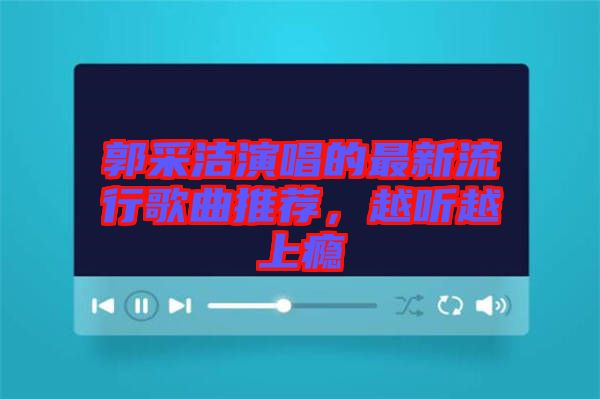 郭采洁演唱的最新流行歌曲推荐，越听越上瘾